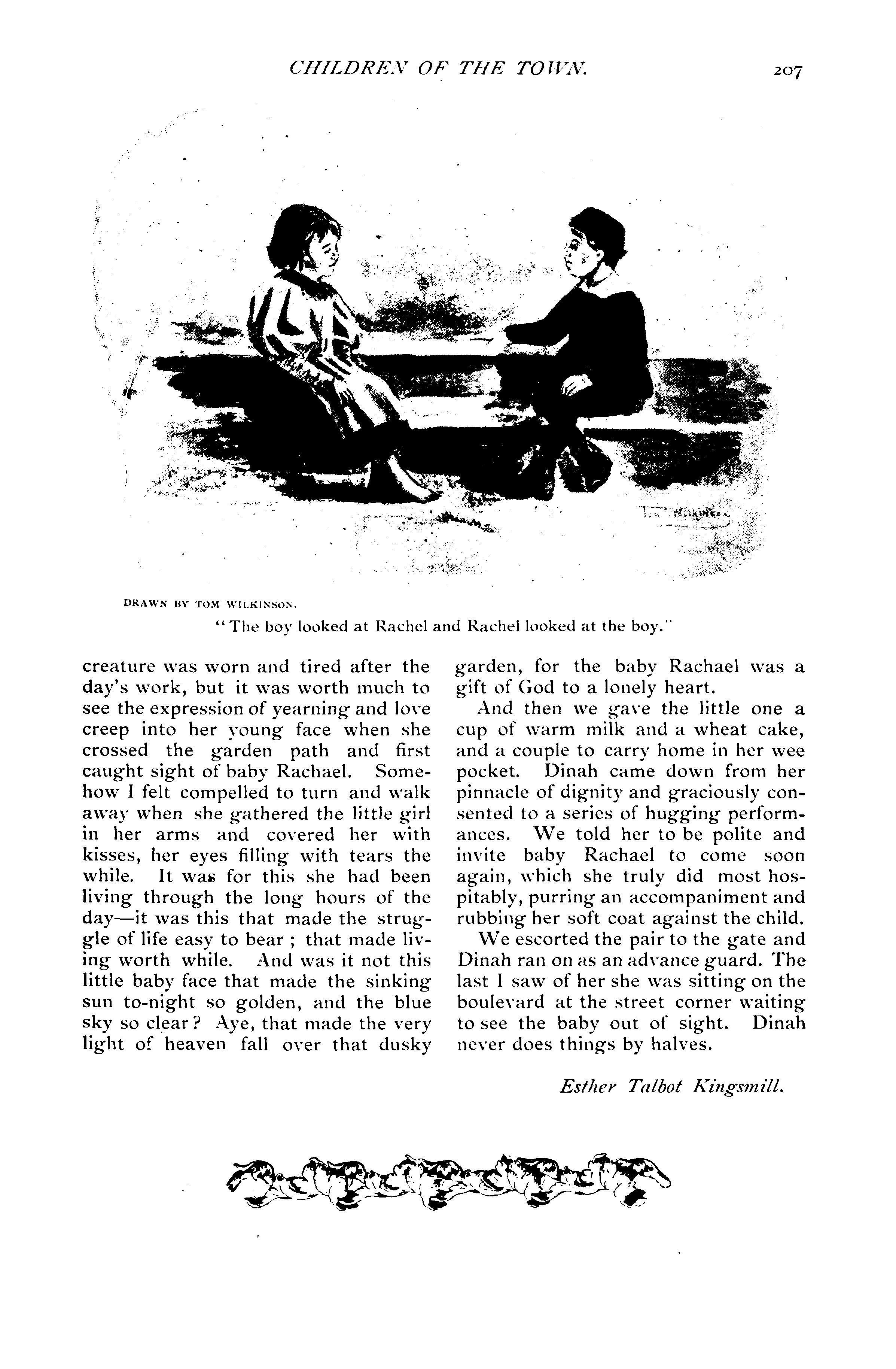 CHILDREN OF THE TOWN. 207

DRAWN BY TOM WILKINSON.

"The boy looked at Rachel and Rachel looked at the boy."

creature was worn and tired after the day's work, but it was worth much to see the expression of yearning and love creep into her young face when she crossed the garden path and first caught sight of baby Rachael. Somehow I felt compelled to turn and walk away when she gathered the little girl in her arms and covered her with kisses, her eyes filling with tears the while. It was for this she had been living through the long hours of the day—it was this that made the struggle of life easy to bear ; that made living worth while. And was it not this little baby face that made the sinking sun to-night so golden, and the blue sky so clear? Aye, that made the very light of heaven fall over that dusky garden, for the baby Rachael was a gift of God to a lonely heart.

And then we gave the little one a cup of warm milk and a wheat cake, and a couple to carry home in her wee pocket. Dinah came down from her pinnacle of dignity and graciously consented to a series of hugging performances. We told her to be polite and invite baby Rachael to come soon again, which she truly did most hospitably, purring an accompaniment and rubbing her soft coat against the child.

We escorted the pair to the gate and Dinah ran on as an advance guard. The last I saw of her she was sitting on the boulevard at the street corner waiting to see the baby out of sight. Dinah never does things by halves.

Esther Talbot Kingsmill.